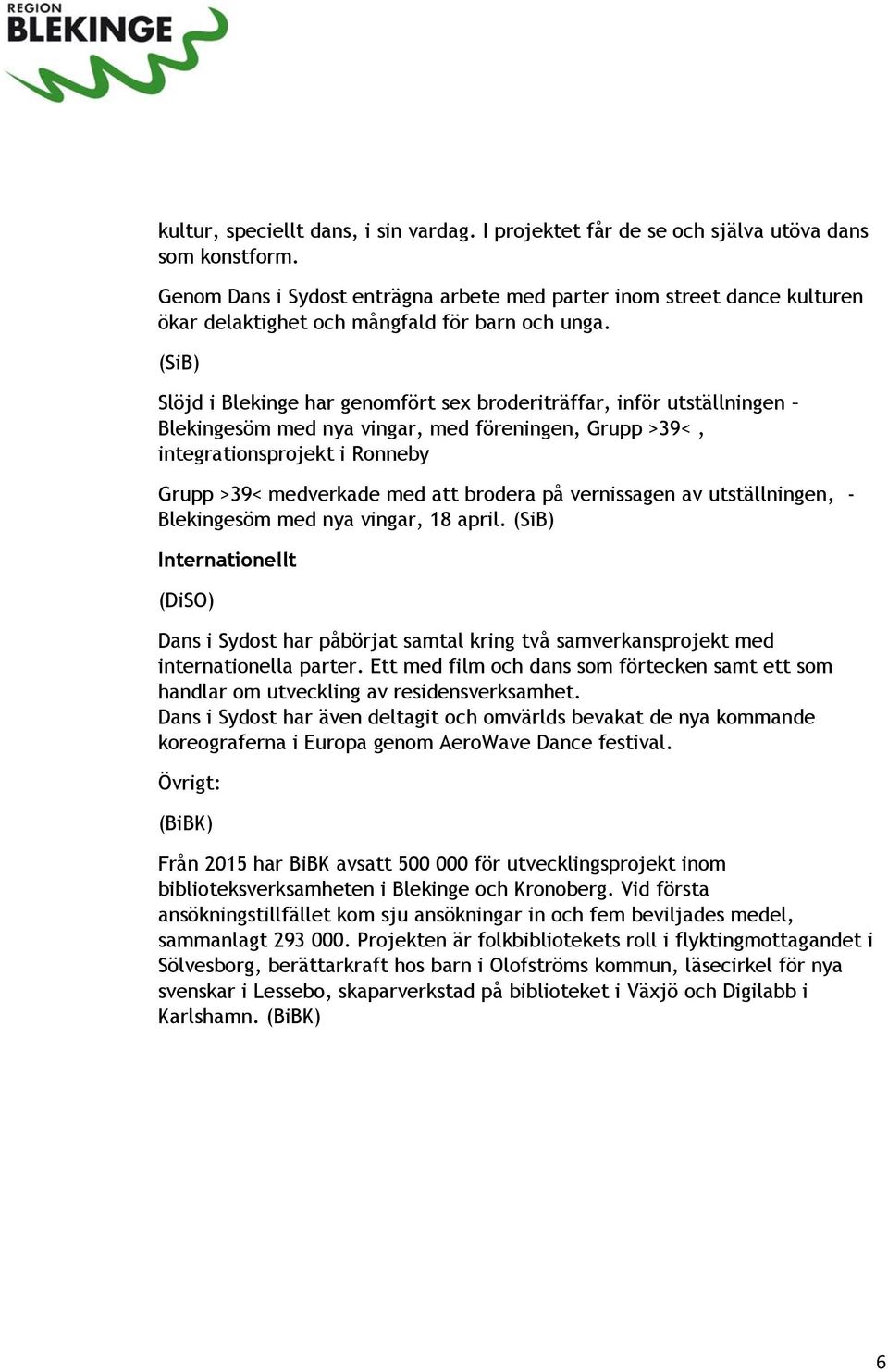 REGION
BLEKINGE

kultur, speciellt dans, i sin vardag. I projektet får de se och själva utöva dans som konstform.
Genom Dans i Sydost enträgna arbete med parter inom street dance kulturen ökar delaktighet och mångfald för barn och unga.

(SiB)

Slöjd i Blekinge har genomfört sex broderiträffar, inför utställningen – Blekingesöm med nya vingar, med föreningen, Grupp >39< , integrationsprojekt i Ronneby

Grupp >39< medverkade med att brodera på vernissagen av utställningen, - Blekingesöm med nya vingar, 18 april. (SiB)

Internationellt

(DiSO)

Dans i Sydost har påbörjat samtal kring två samverkansprojekt med internationella parter. Ett med film och dans som förtecken samt ett som handlar om utveckling av residensverksamhet.
Dans i Sydost har även deltagit och omvärlds bevakat de nya kommande koreograferna i Europa genom AeroWave Dance festival.

Övrigt:

(BiBK)

Från 2015 har BiBK avsatt 500 000 för utvecklingsprojekt inom biblioteksverksamheten i Blekinge och Kronoberg. Vid första ansökningstillfället kom sju ansökningar in och fem beviljades medel, sammanlagt 293 000. Projekten är folkbibliotekets roll i flyktingmottagandet i Sölvesborg, berättarkraft hos barn i Olofströms kommun, läsecirkel för nya svenskar i Lessebo, skaparverkstad på biblioteket i Växjö och Digilabb i Karlshamn. (BiBK)

6